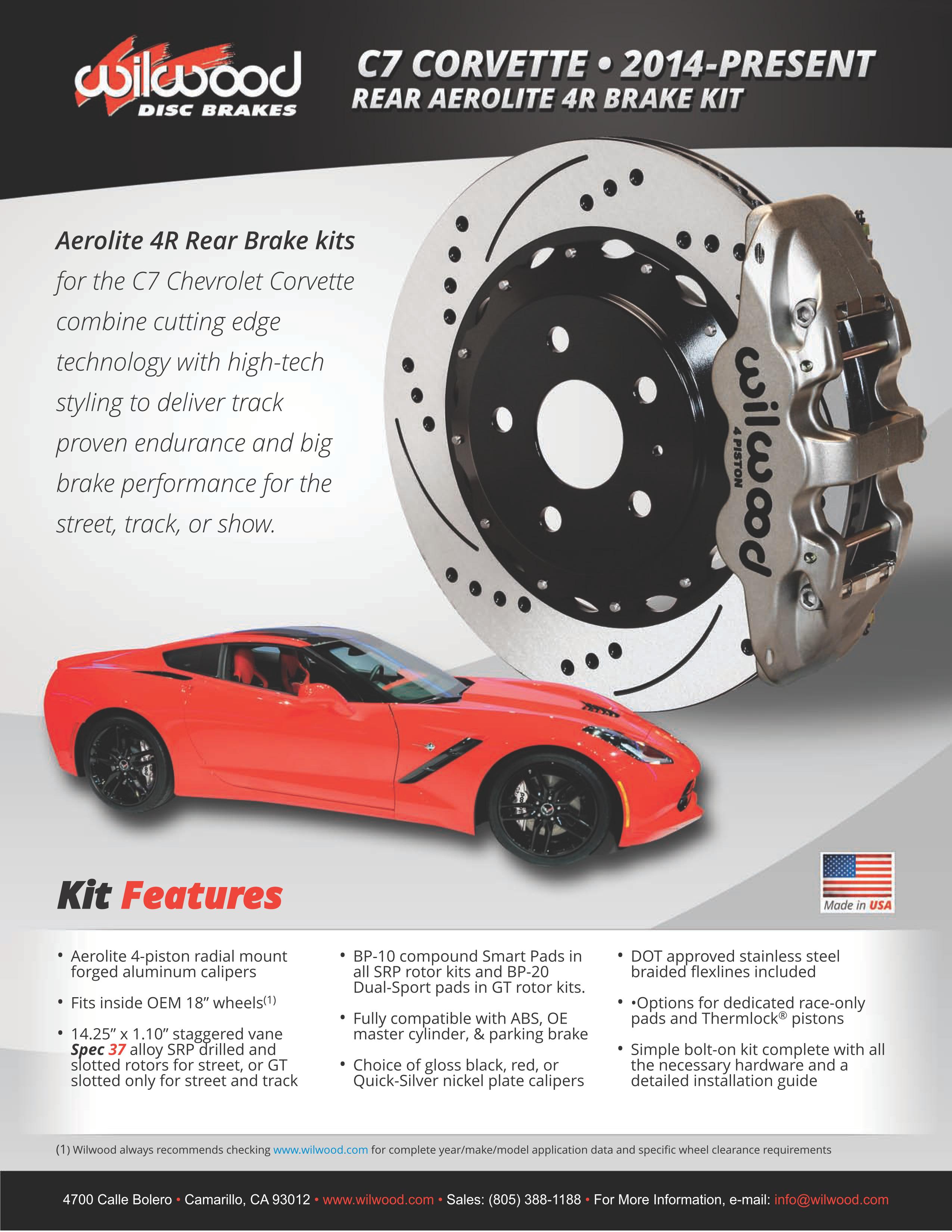 wilwood
DISC BRAKES

C7 CORVETTE • 2014-PRESENT
REAR AEROLITE 4R BRAKE KIT

Aerolite 4R Rear Brake kits for the C7 Chevrolet Corvette combine cutting edge technology with high-tech styling to deliver track proven endurance and big brake performance for the street, track, or show.

wilwood
4 PISTON

Made in USA

Kit Features

• Aerolite 4-piston radial mount forged aluminum calipers

• Fits inside OEM 18" wheels$^{(1)}$

• 14.25" x 1.10" staggered vane Spec 37 alloy SRP drilled and slotted rotors for street, or GT slotted only for street and track

• BP-10 compound Smart Pads in all SRP rotor kits and BP-20 Dual-Sport pads in GT rotor kits.

• Fully compatible with ABS, OE master cylinder, & parking brake

• Choice of gloss black, red, or Quick-Silver nickel plate calipers

• DOT approved stainless steel braided flexlines included

• •Options for dedicated race-only pads and Thermlock® pistons

• Simple bolt-on kit complete with all the necessary hardware and a detailed installation guide

(1) Wilwood always recommends checking www.wilwood.com for complete year/make/model application data and specific wheel clearance requirements

4700 Calle Bolero • Camarillo, CA 93012 • www.wilwood.com • Sales: (805) 388-1188 • For More Information, e-mail: info@wilwood.com